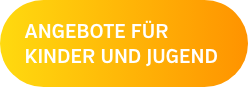 ANGEBOTE FÜR KINDER UND JUGEND